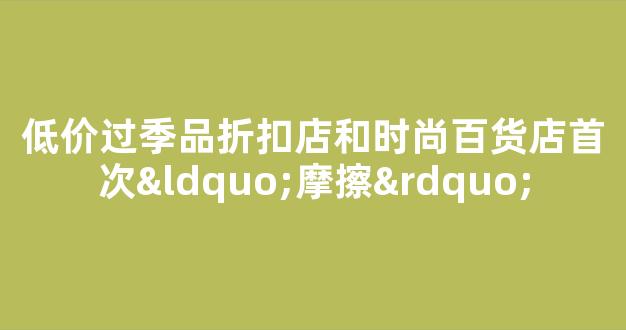 低价过季品折扣店和时尚百货店首次&ldquo;摩擦&rdquo;